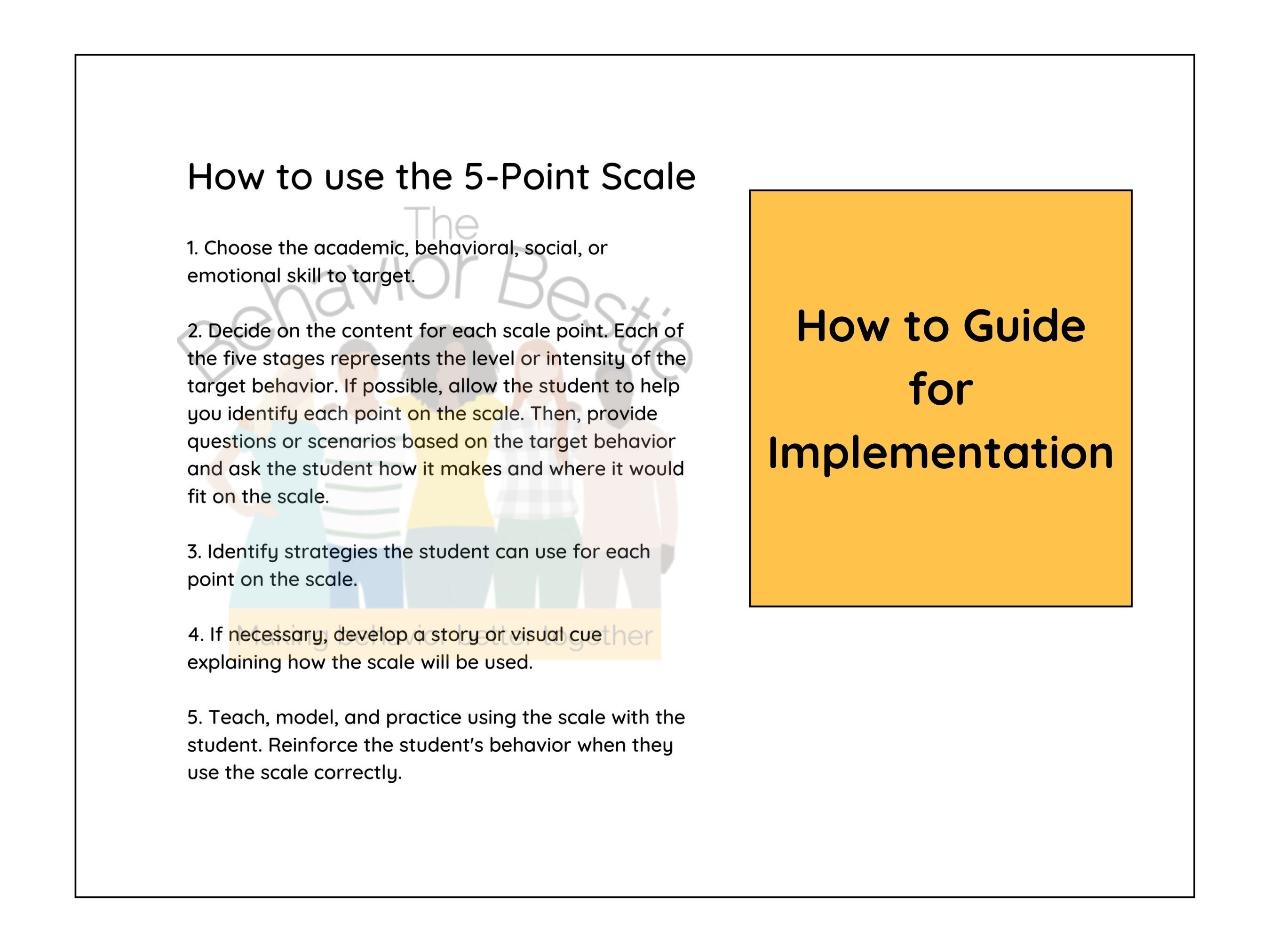 How to use the 5-Point Scale

The Behavior Bestie

1. Choose the academic, behavioral, social, or emotional skill to target.

2. Decide on the content for each scale point. Each of the five stages represents the level or intensity of the target behavior. If possible, allow the student to help you identify each point on the scale. Then, provide questions or scenarios based on the target behavior and ask the student how it makes and where it would fit on the scale.

3. Identify strategies the student can use for each point on the scale.

4. If necessary, develop a story or visual cue explaining how the scale will be used.

Making behavior better together

5. Teach, model, and practice using the scale with the student. Reinforce the student's behavior when they use the scale correctly.

How to Guide for Implementation